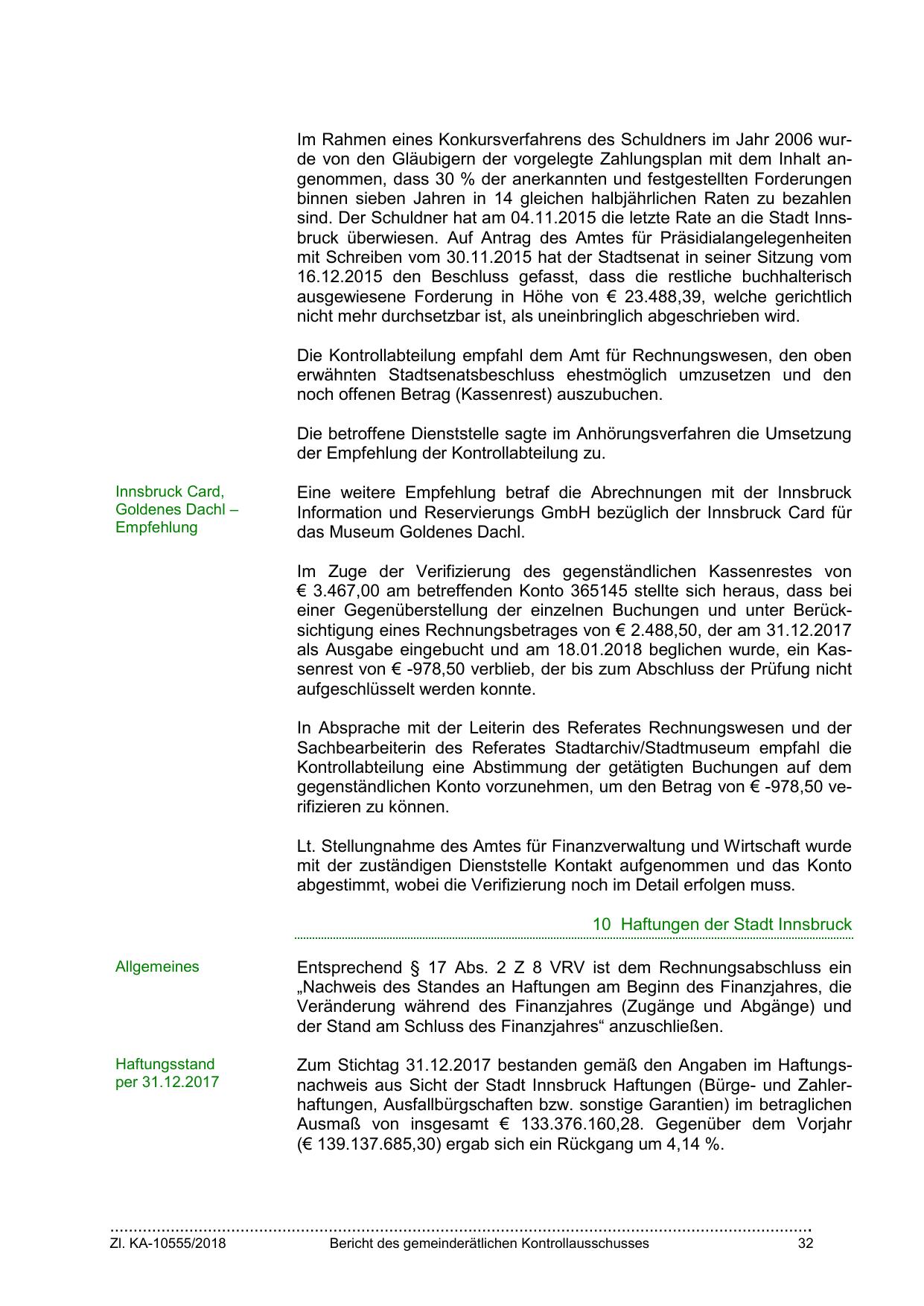 Im Rahmen eines Konkursverfahrens des Schuldners im Jahr 2006 wurde von den Gläubigern der vorgelegte Zahlungsplan mit dem Inhalt angenommen, dass 30 % der anerkannten und festgestellten Forderungen binnen sieben Jahren in 14 gleichen halbjährlichen Raten zu bezahlen sind. Der Schuldner hat am 04.11.2015 die letzte Rate an die Stadt Innsbruck überwiesen. Auf Antrag des Amtes für Präsidialangelegenheiten mit Schreiben vom 30.11.2015 hat der Stadtsenat in seiner Sitzung vom 16.12.2015 den Beschluss gefasst, dass die restliche buchhalterisch ausgewiesene Forderung in Höhe von € 23.488,39, welche gerichtlich nicht mehr durchsetzbar ist, als uneinbringlich abgeschrieben wird.

Die Kontrollabteilung empfahl dem Amt für Rechnungswesen, den oben erwähnten Stadtsenatsbeschluss ehestmöglich umzusetzen und den noch offenen Betrag (Kassenrest) auszubuchen.

Die betroffene Dienststelle sagte im Anhörungsverfahren die Umsetzung der Empfehlung der Kontrollabteilung zu.

Innsbruck Card, Goldenes Dachl – Empfehlung

Eine weitere Empfehlung betraf die Abrechnungen mit der Innsbruck Information und Reservierungs GmbH bezüglich der Innsbruck Card für das Museum Goldenes Dachl.

Im Zuge der Verifizierung des gegenständlichen Kassenrestes von € 3.467,00 am betreffenden Konto 365145 stellte sich heraus, dass bei einer Gegenüberstellung der einzelnen Buchungen und unter Berücksichtigung eines Rechnungsbetrages von € 2.488,50, der am 31.12.2017 als Ausgabe eingebucht und am 18.01.2018 beglichen wurde, ein Kassenrest von € -978,50 verblieb, der bis zum Abschluss der Prüfung nicht aufgeschlüsselt werden konnte.

In Absprache mit der Leiterin des Referates Rechnungswesen und der Sachbearbeiterin des Referates Stadtarchiv/Stadtmuseum empfahl die Kontrollabteilung eine Abstimmung der getätigten Buchungen auf dem gegenständlichen Konto vorzunehmen, um den Betrag von € -978,50 verifizieren zu können.

Lt. Stellungnahme des Amtes für Finanzverwaltung und Wirtschaft wurde mit der zuständigen Dienststelle Kontakt aufgenommen und das Konto abgestimmt, wobei die Verifizierung noch im Detail erfolgen muss.

10 Haftungen der Stadt Innsbruck

Allgemeines

Entsprechend § 17 Abs. 2 Z 8 VRV ist dem Rechnungsabschluss ein „Nachweis des Standes an Haftungen am Beginn des Finanzjahres, die Veränderung während des Finanzjahres (Zugänge und Abgänge) und der Stand am Schluss des Finanzjahres“ anzuschließen.

Haftungsstand per 31.12.2017

Zum Stichtag 31.12.2017 bestanden gemäß den Angaben im Haftungsnachweis aus Sicht der Stadt Innsbruck Haftungen (Bürge- und Zahlerhaftungen, Ausfallbürgschaften bzw. sonstige Garantien) im betraglichen Ausmaß von insgesamt € 133.376.160,28. Gegenüber dem Vorjahr (€ 139.137.685,30) ergab sich ein Rückgang um 4,14 %.

Zl. KA-10555/2018 Bericht des gemeinderätlichen Kontrollausschusses 32